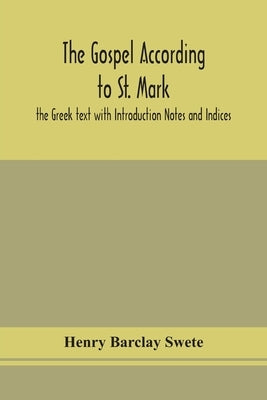 The Gospel According to St. Mark

the Greek text with Introduction Notes and Indices

Henry Barclay Swete